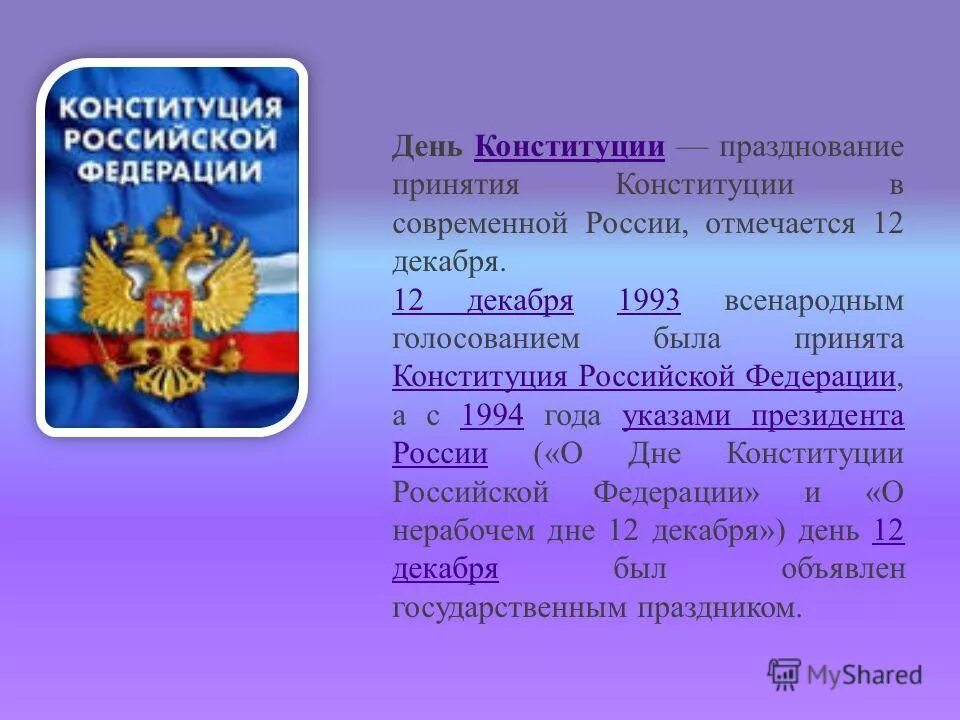 КОНСТИТУЦИЯ РОССИЙСКОЙ ФЕДЕРАЦИИ

День Конституции — празднование принятия Конституции в современной России, отмечается 12 декабря.
12 декабря 1993 всенародным голосованием была принята Конституция Российской Федерации, а с 1994 года указами президента России («О Дне Конституции Российской Федерации» и «О нерабочем дне 12 декабря») день 12 декабря был объявлен государственным праздником.

MyShared